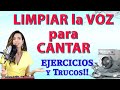 LIMPIAR la VOZ para CANTAR

EJERCICIOS Y TRUCOS!!